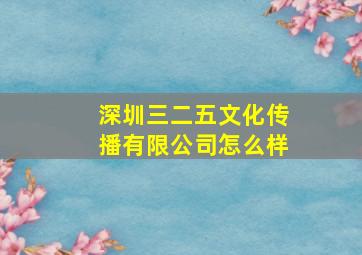 深圳三二五文化传播有限公司怎么样